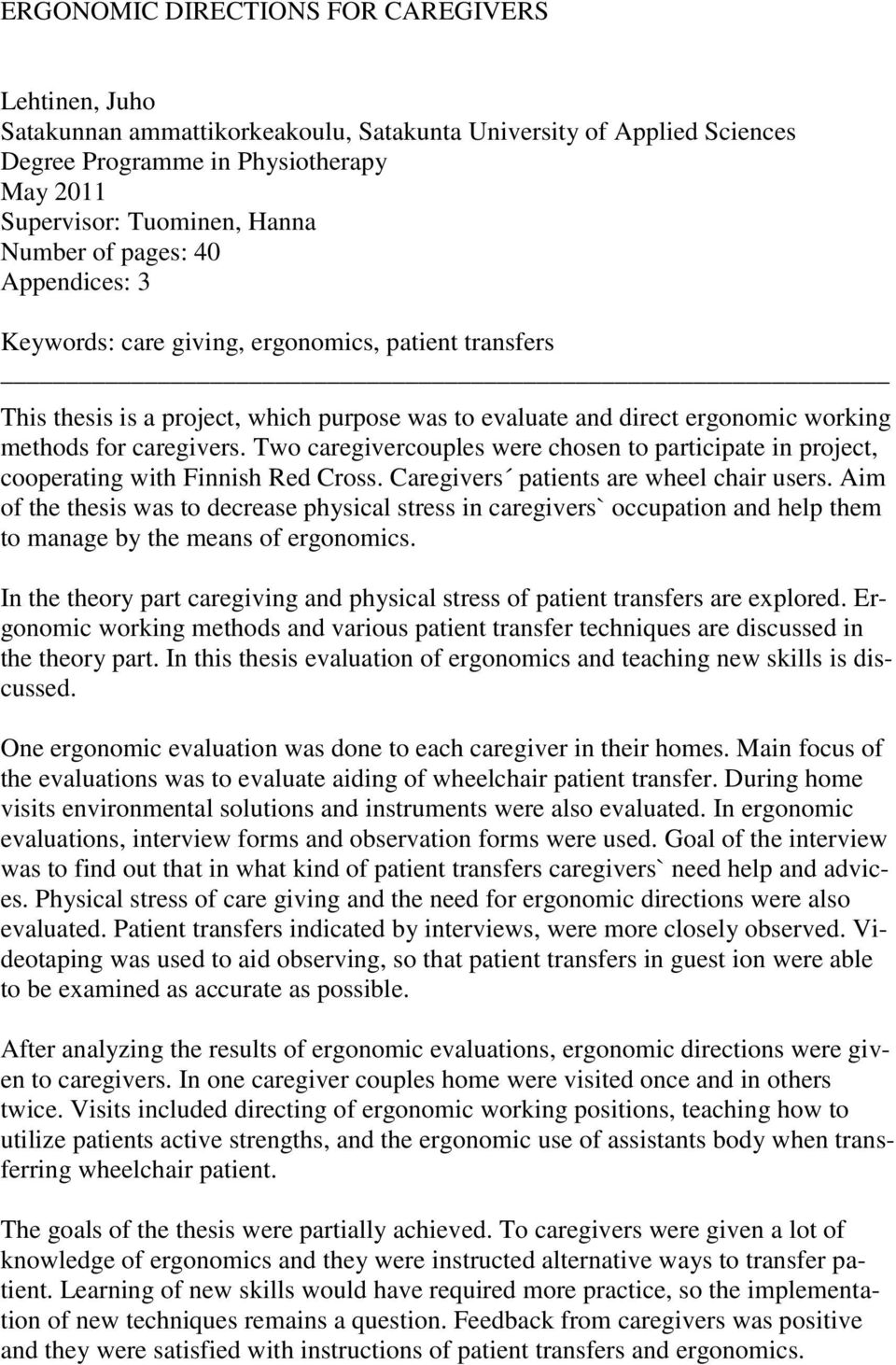 ERGONOMIC DIRECTIONS FOR CAREGIVERS

Lehtinen, Juho
Satakunnan ammattikorkeakoulu, Satakunta University of Applied Sciences
Degree Programme in Physiotherapy
May 2011
Supervisor: Tuominen, Hanna
Number of pages: 40
Appendices: 3

Keywords: care giving, ergonomics, patient transfers

This thesis is a project, which purpose was to evaluate and direct ergonomic working methods for caregivers. Two caregivercouples were chosen to participate in project, cooperating with Finnish Red Cross. Caregivers´ patients are wheel chair users. Aim of the thesis was to decrease physical stress in caregivers` occupation and help them to manage by the means of ergonomics.

In the theory part caregiving and physical stress of patient transfers are explored. Ergonomic working methods and various patient transfer techniques are discussed in the theory part. In this thesis evaluation of ergonomics and teaching new skills is discussed.

One ergonomic evaluation was done to each caregiver in their homes. Main focus of the evaluations was to evaluate aiding of wheelchair patient transfer. During home visits environmental solutions and instruments were also evaluated. In ergonomic evaluations, interview forms and observation forms were used. Goal of the interview was to find out that in what kind of patient transfers caregivers` need help and advices. Physical stress of care giving and the need for ergonomic directions were also evaluated. Patient transfers indicated by interviews, were more closely observed. Videotaping was used to aid observing, so that patient transfers in guest ion were able to be examined as accurate as possible.

After analyzing the results of ergonomic evaluations, ergonomic directions were given to caregivers. In one caregiver couples home were visited once and in others twice. Visits included directing of ergonomic working positions, teaching how to utilize patients active strengths, and the ergonomic use of assistants body when transferring wheelchair patient.

The goals of the thesis were partially achieved. To caregivers were given a lot of knowledge of ergonomics and they were instructed alternative ways to transfer patient. Learning of new skills would have required more practice, so the implementation of new techniques remains a question. Feedback from caregivers was positive and they were satisfied with instructions of patient transfers and ergonomics.